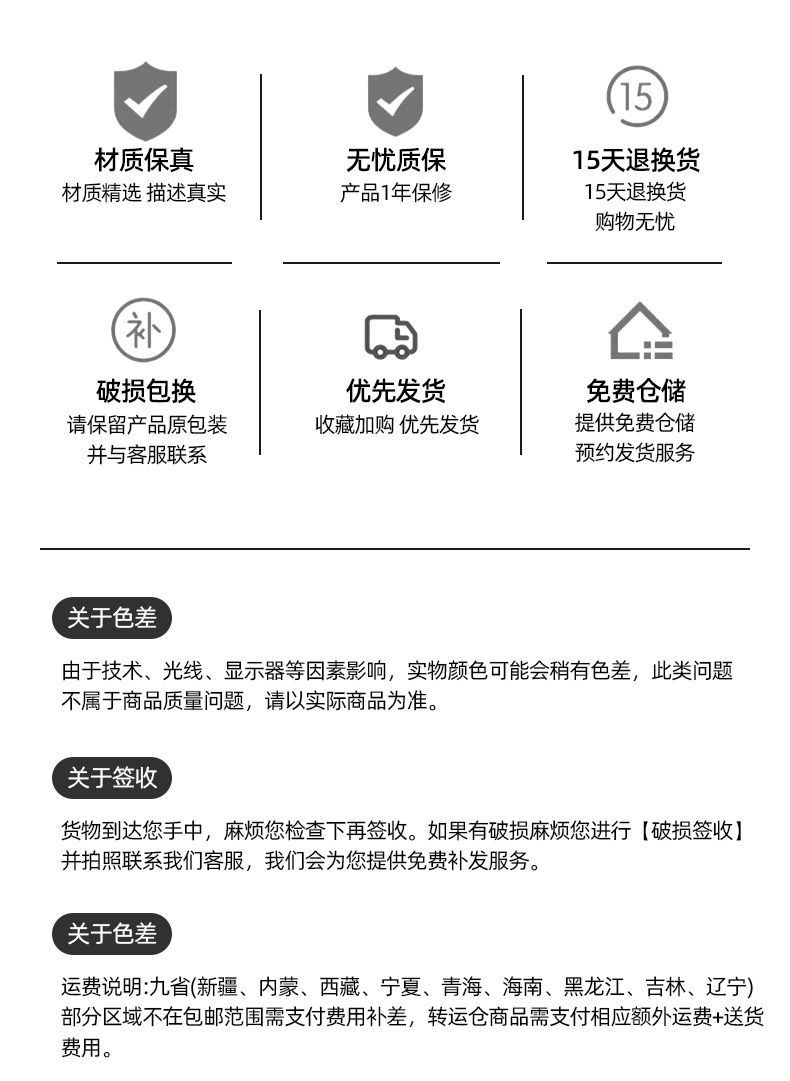 材质保真
材质精选 描述真实

无忧质保
产品1年保修

15

15天退换货
15天退换货
购物无忧

补

破损包换
请保留产品原包装
并与客服联系

优先发货
收藏加购 优先发货

免费仓储
提供免费仓储
预约发货服务

关于色差

由于技术、光线、显示器等因素影响，实物颜色可能会稍有色差，此类问题不属于商品质量问题，请以实际商品为准。

关于签收

货物到达您手中，麻烦您检查下再签收。如果有破损麻烦您进行【破损签收】并拍照联系我们客服，我们会为您提供免费补发服务。

关于色差

运费说明:九省(新疆、内蒙、西藏、宁夏、青海、海南、黑龙江、吉林、辽宁)部分区域不在包邮范围需支付费用补差，转运仓商品需支付相应额外运费+送货费用。